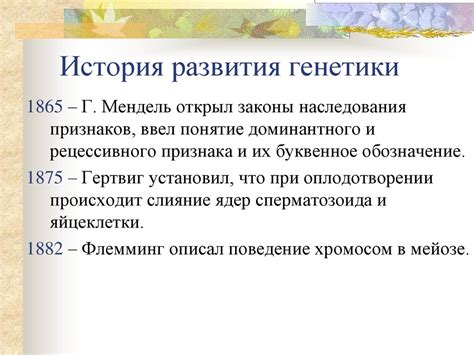 История развития генетики

1865 – Г. Мендель открыл законы наследования признаков, ввел понятие доминантного и рецессивного признака и их буквенное обозначение.

1875 – Гертвиг установил, что при оплодотворении происходит слияние ядер сперматозоида и яйцеклетки.

1882 – Флемминг описал поведение хромосом в мейозе.